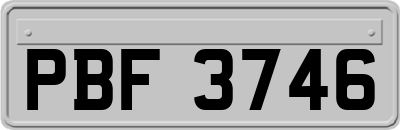 PBF 3746